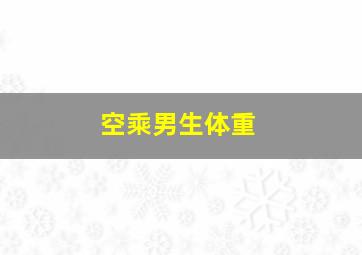 空乘男生体重